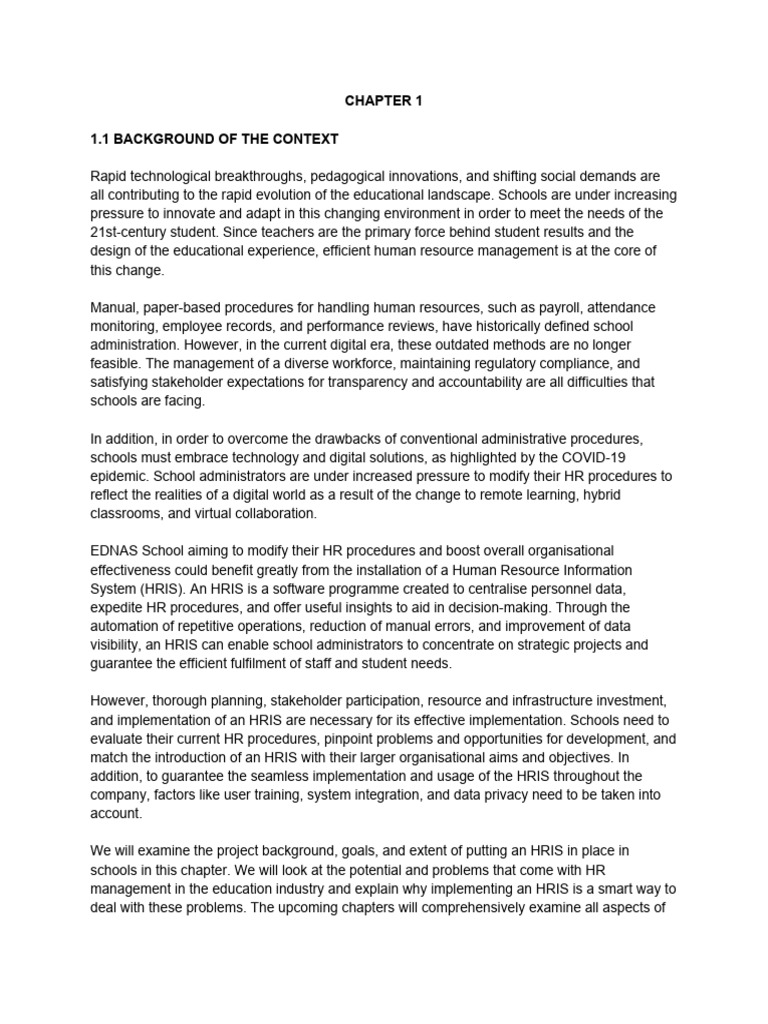 CHAPTER 1

1.1 BACKGROUND OF THE CONTEXT

Rapid technological breakthroughs, pedagogical innovations, and shifting social demands are all contributing to the rapid evolution of the educational landscape. Schools are under increasing pressure to innovate and adapt in this changing environment in order to meet the needs of the 21st-century student. Since teachers are the primary force behind student results and the design of the educational experience, efficient human resource management is at the core of this change.

Manual, paper-based procedures for handling human resources, such as payroll, attendance monitoring, employee records, and performance reviews, have historically defined school administration. However, in the current digital era, these outdated methods are no longer feasible. The management of a diverse workforce, maintaining regulatory compliance, and satisfying stakeholder expectations for transparency and accountability are all difficulties that schools are facing.

In addition, in order to overcome the drawbacks of conventional administrative procedures, schools must embrace technology and digital solutions, as highlighted by the COVID-19 epidemic. School administrators are under increased pressure to modify their HR procedures to reflect the realities of a digital world as a result of the change to remote learning, hybrid classrooms, and virtual collaboration.

EDNAS School aiming to modify their HR procedures and boost overall organisational effectiveness could benefit greatly from the installation of a Human Resource Information System (HRIS). An HRIS is a software programme created to centralise personnel data, expedite HR procedures, and offer useful insights to aid in decision-making. Through the automation of repetitive operations, reduction of manual errors, and improvement of data visibility, an HRIS can enable school administrators to concentrate on strategic projects and guarantee the efficient fulfilment of staff and student needs.

However, thorough planning, stakeholder participation, resource and infrastructure investment, and implementation of an HRIS are necessary for its effective implementation. Schools need to evaluate their current HR procedures, pinpoint problems and opportunities for development, and match the introduction of an HRIS with their larger organisational aims and objectives. In addition, to guarantee the seamless implementation and usage of the HRIS throughout the company, factors like user training, system integration, and data privacy need to be taken into account.

We will examine the project background, goals, and extent of putting an HRIS in place in schools in this chapter. We will look at the potential and problems that come with HR management in the education industry and explain why implementing an HRIS is a smart way to deal with these problems. The upcoming chapters will comprehensively examine all aspects of